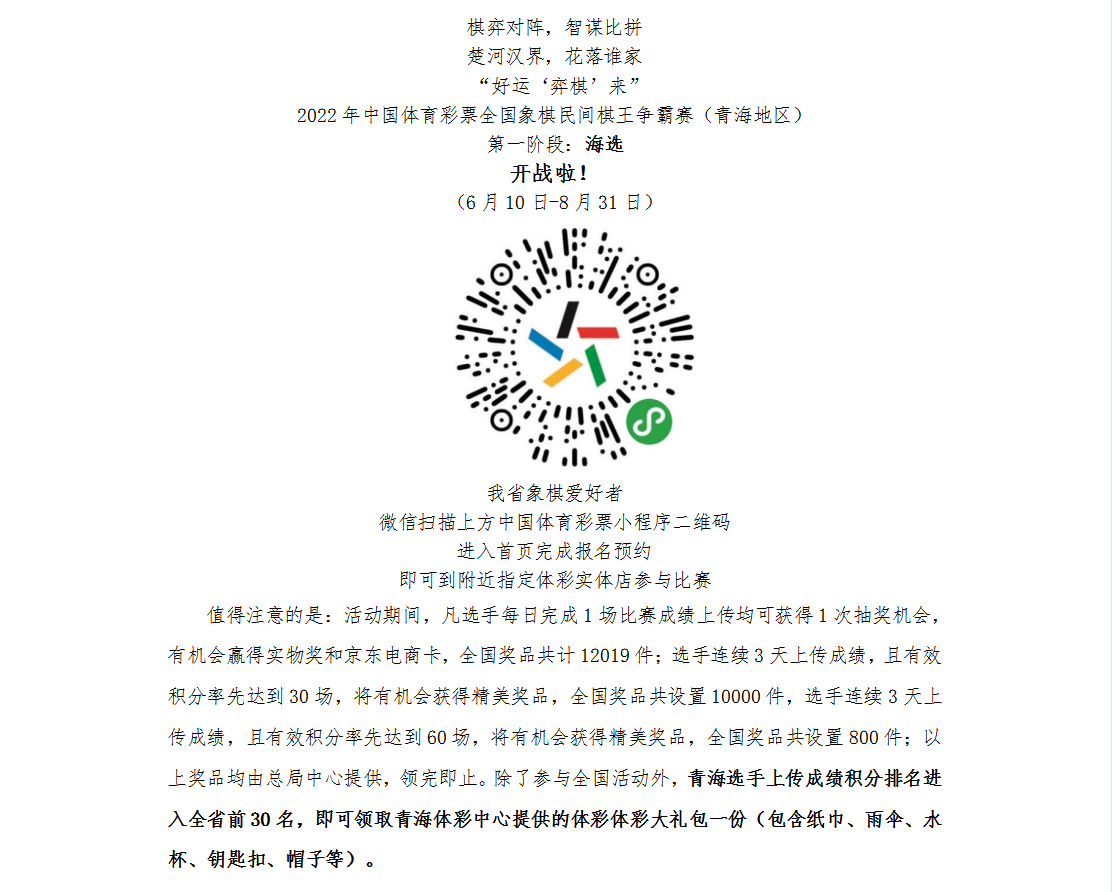 棋弈对阵，智谋比拼
楚河汉界，花落谁家
“好运‘弈棋’来”
2022 年中国体育彩票全国象棋民间棋王争霸赛（青海地区）
第一阶段：海选
开战啦！
（6 月 10 日-8 月 31 日）

我省象棋爱好者
微信扫描上方中国体育彩票小程序二维码
进入首页完成报名预约
即可到附近指定体彩实体店参与比赛

值得注意的是：活动期间，凡选手每日完成 1 场比赛成绩上传均可获得 1 次抽奖机会，有机会赢得实物奖和京东电商卡，全国奖品共计 12019 件；选手连续 3 天上传成绩，且有效积分率先达到 30 场，将有机会获得精美奖品，全国奖品共设置 10000 件，选手连续 3 天上传成绩，且有效积分率先达到 60 场，将有机会获得精美奖品，全国奖品共设置 800 件；以上奖品均由总局中心提供，领完即止。除了参与全国活动外，青海选手上传成绩积分排名进入全省前 30 名，即可领取青海体彩中心提供的体彩体彩大礼包一份（包含纸巾、雨伞、水杯、钥匙扣、帽子等）。